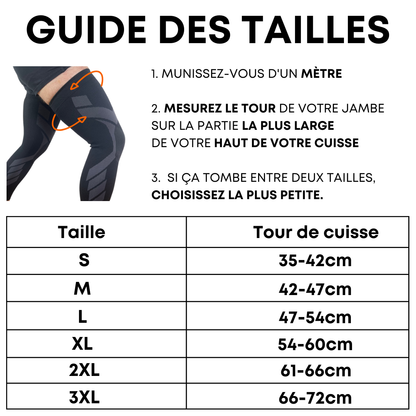 GUIDE DES TAILLES

1. MUNISSEZ-VOUS D'UN MÈTRE

2. MESUREZ LE TOUR DE VOTRE JAMBE SUR LA PARTIE LA PLUS LARGE DE VOTRE HAUT DE VOTRE CUISSE

3. SI ÇA TOMBE ENTRE DEUX TAILLES, CHOISISSEZ LA PLUS PETITE.

| Taille | Tour de cuisse |
|---|---|
| S | 35-42cm |
| M | 42-47cm |
| L | 47-54cm |
| XL | 54-60cm |
| 2XL | 61-66cm |
| 3XL | 66-72cm |